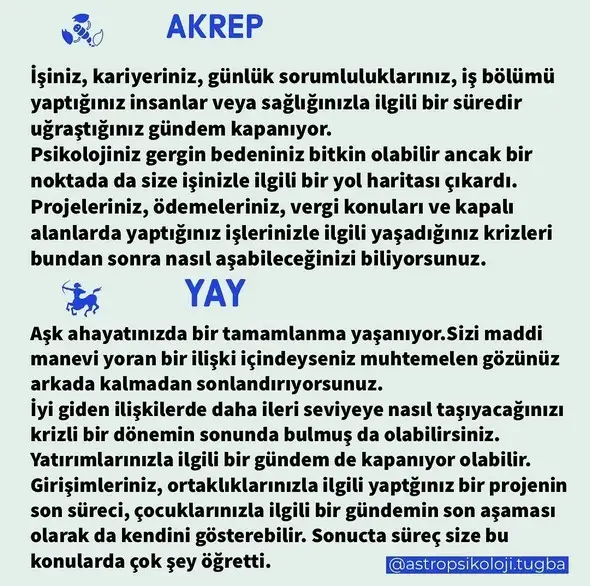 AKREP

İşiniz, kariyeriniz, günlük sorumluluklarınız, iş bölümü yaptığınız insanlar veya sağlığınızla ilgili bir süredir uğraştığınız gündem kapanıyor.
Psikolojiniz gergin bedeniniz bitkin olabilir ancak bir noktada da size işinizle ilgili bir yol haritası çıkardı.
Projeleriniz, ödemeleriniz, vergi konuları ve kapalı alanlarda yaptığınız işlerinizle ilgili yaşadığınız krizleri bundan sonra nasıl aşabileceğinizi biliyorsunuz.

YAY

Aşk ahayatınızda bir tamamlanma yaşanıyor.Sizi maddi manevi yoran bir ilişki içindeyseniz muhtemelen gözünüz arkada kalmadan sonlandırıyorsunuz.
İyi giden ilişkilerde daha ileri seviyeye nasıl taşıyacağınızı krizli bir dönemin sonunda bulmuş da olabilirsiniz.
Yatırımlarınızla ilgili bir gündem de kapanıyor olabilir.
Girişimleriniz, ortaklıklarınızla ilgili yaptğınız bir projenin son süreci, çocuklarınızla ilgili bir gündemin son aşaması olarak da kendini gösterebilir. Sonucta süreç size bu konularda çok şey öğretti.

@astropsikoloji.tugba